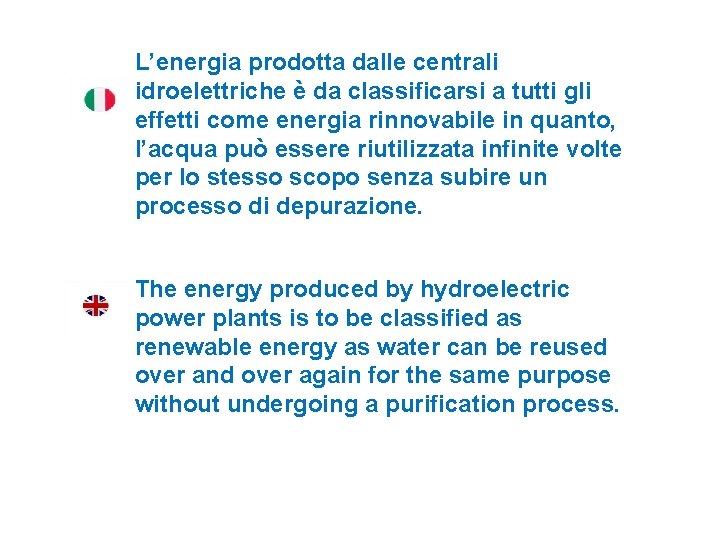 L’energia prodotta dalle centrali idroelettriche è da classificarsi a tutti gli effetti come energia rinnovabile in quanto, l’acqua può essere riutilizzata infinite volte per lo stesso scopo senza subire un processo di depurazione.

The energy produced by hydroelectric power plants is to be classified as renewable energy as water can be reused over and over again for the same purpose without undergoing a purification process.